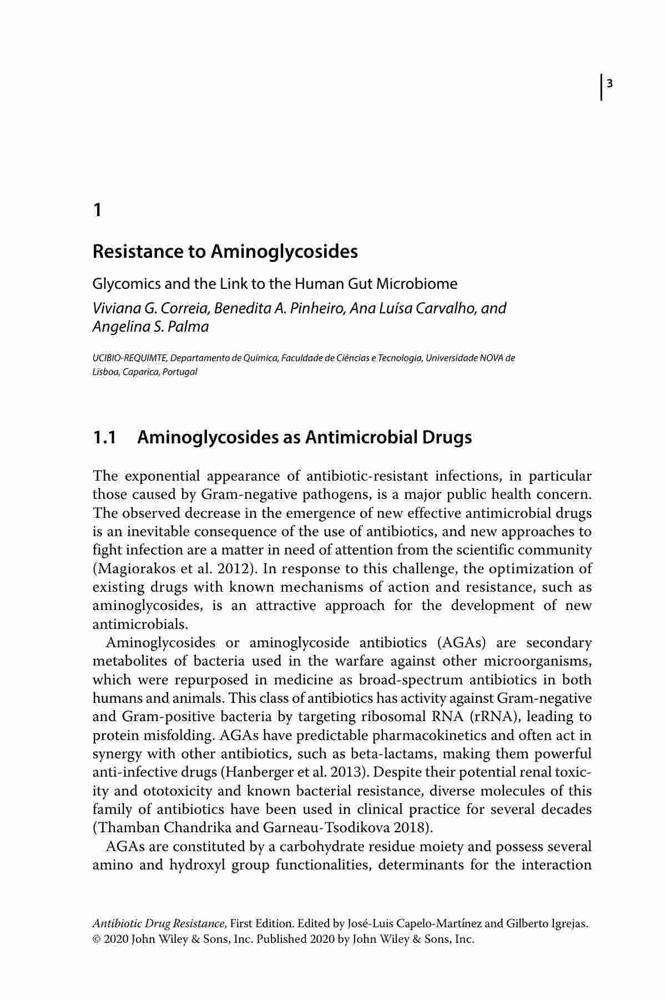 3

1

Resistance to Aminoglycosides

Glycomics and the Link to the Human Gut Microbiome

Viviana G. Correia, Benedita A. Pinheiro, Ana Luísa Carvalho, and Angelina S. Palma

UCIBIO-REQUIMTE, Departamento de Química, Faculdade de Ciências e Tecnologia, Universidade NOVA de Lisboa, Caparica, Portugal

1.1 Aminoglycosides as Antimicrobial Drugs

The exponential appearance of antibiotic-resistant infections, in particular those caused by Gram-negative pathogens, is a major public health concern. The observed decrease in the emergence of new effective antimicrobial drugs is an inevitable consequence of the use of antibiotics, and new approaches to fight infection are a matter in need of attention from the scientific community (Magiorakos et al. 2012). In response to this challenge, the optimization of existing drugs with known mechanisms of action and resistance, such as aminoglycosides, is an attractive approach for the development of new antimicrobials.

Aminoglycosides or aminoglycoside antibiotics (AGAs) are secondary metabolites of bacteria used in the warfare against other microorganisms, which were repurposed in medicine as broad-spectrum antibiotics in both humans and animals. This class of antibiotics has activity against Gram-negative and Gram-positive bacteria by targeting ribosomal RNA (rRNA), leading to protein misfolding. AGAs have predictable pharmacokinetics and often act in synergy with other antibiotics, such as beta-lactams, making them powerful anti-infective drugs (Hanberger et al. 2013). Despite their potential renal toxicity and ototoxicity and known bacterial resistance, diverse molecules of this family of antibiotics have been used in clinical practice for several decades (Thamban Chandrika and Garneau-Tsodikova 2018).

AGAs are constituted by a carbohydrate residue moiety and possess several amino and hydroxyl group functionalities, determinants for the interaction

Antibiotic Drug Resistance, First Edition. Edited by José-Luis Capelo-Martínez and Gilberto Igrejas.
© 2020 John Wiley & Sons, Inc. Published 2020 by John Wiley & Sons, Inc.